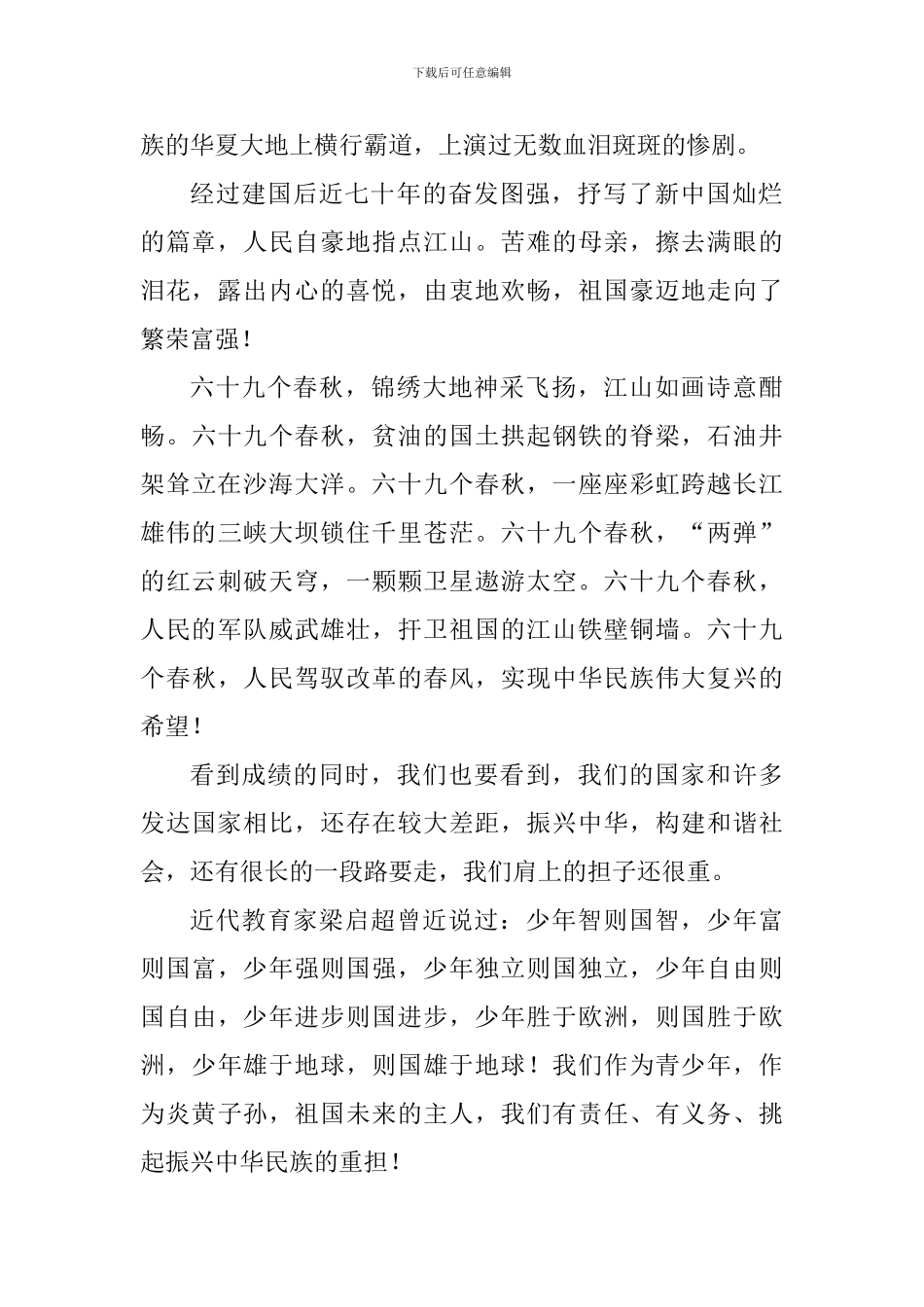 下载后可任意编辑

族的华夏大地上横行霸道，上演过无数血泪斑斑的惨剧。

经过建国后近七十年的奋发图强，抒写了新中国灿烂的篇章，人民自豪地指点江山。苦难的母亲，擦去满眼的泪花，露出内心的喜悦，由衷地欢畅，祖国豪迈地走向了繁荣富强！

六十九个春秋，锦绣大地神采飞扬，江山如画诗意酣畅。六十九个春秋，贫油的国土拱起钢铁的脊梁，石油井架耸立在沙海大洋。六十九个春秋，一座座彩虹跨越长江雄伟的三峡大坝锁住千里苍茫。六十九个春秋，“两弹”的红云刺破天穹，一颗颗卫星遨游太空。六十九个春秋，人民的军队威武雄壮，扞卫祖国的江山铁壁铜墙。六十九个春秋，人民驾驭改革的春风，实现中华民族伟大复兴的希望！

看到成绩的同时，我们也要看到，我们的国家和许多发达国家相比，还存在较大差距，振兴中华，构建和谐社会，还有很长的一段路要走，我们肩上的担子还很重。

近代教育家梁启超曾近说过：少年智则国智，少年富则国富，少年强则国强，少年独立则国独立，少年自由则国自由，少年进步则国进步，少年胜于欧洲，则国胜于欧洲，少年雄于地球，则国雄于地球！我们作为青少年，作为炎黄子孙，祖国未来的主人，我们有责任、有义务、挑起振兴中华民族的重担！